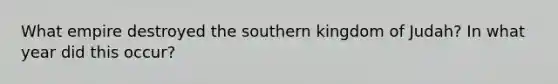 What empire destroyed the southern kingdom of Judah? In what year did this occur?